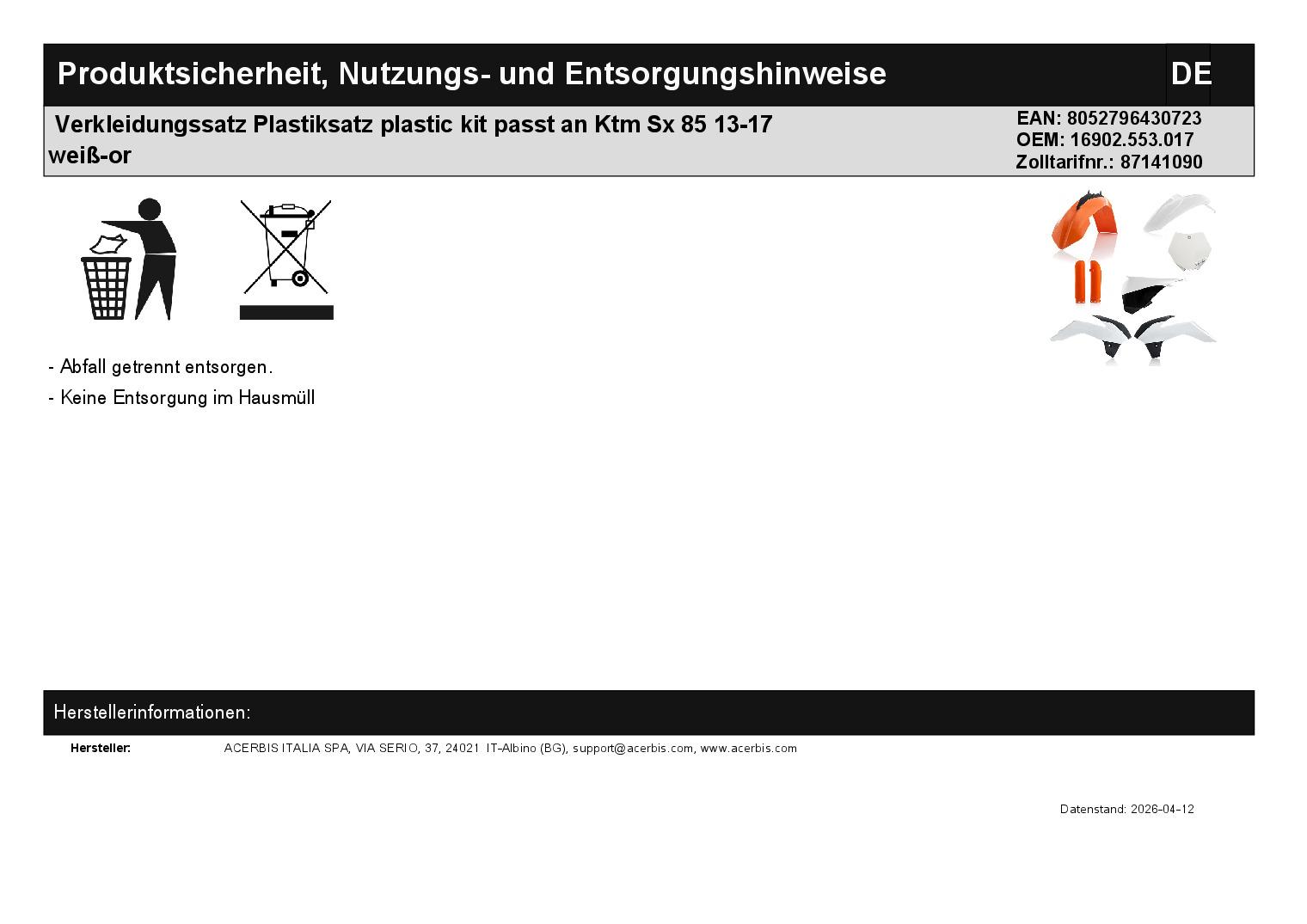 Produktsicherheit, Nutzungs- und Entsorgungshinweise

DE

Verkleidungssatz Plastiksatz plastic kit passt an Ktm Sx 85 13-17 weiß-or

EAN: 8052796430723
OEM: 16902.553.017
Zolltarifnr.: 87141090

- Abfall getrennt entsorgen.

- Keine Entsorgung im Hausmüll

Herstellerinformationen:

Hersteller: ACERBIS ITALIA SPA, VIA SERIO, 37, 24021 IT-Albino (BG), support@acerbis.com, www.acerbis.com

Datenstand: 2026-04-12